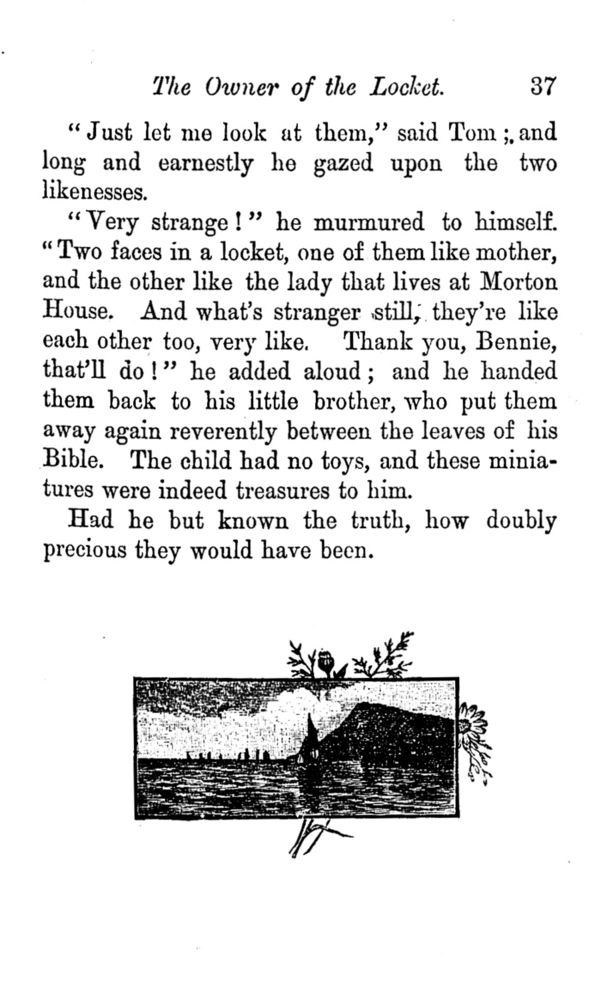 The Owner of the Locket. 37

"Just let me look at them," said Tom; and long and earnestly he gazed upon the two likenesses.

"Very strange!" he murmured to himself. "Two faces in a locket, one of them like mother, and the other like the lady that lives at Morton House. And what's stranger still, they're like each other too, very like. Thank you, Bennie, that'll do!" he added aloud; and he handed them back to his little brother, who put them away again reverently between the leaves of his Bible. The child had no toys, and these miniatures were indeed treasures to him.

Had he but known the truth, how doubly precious they would have been.